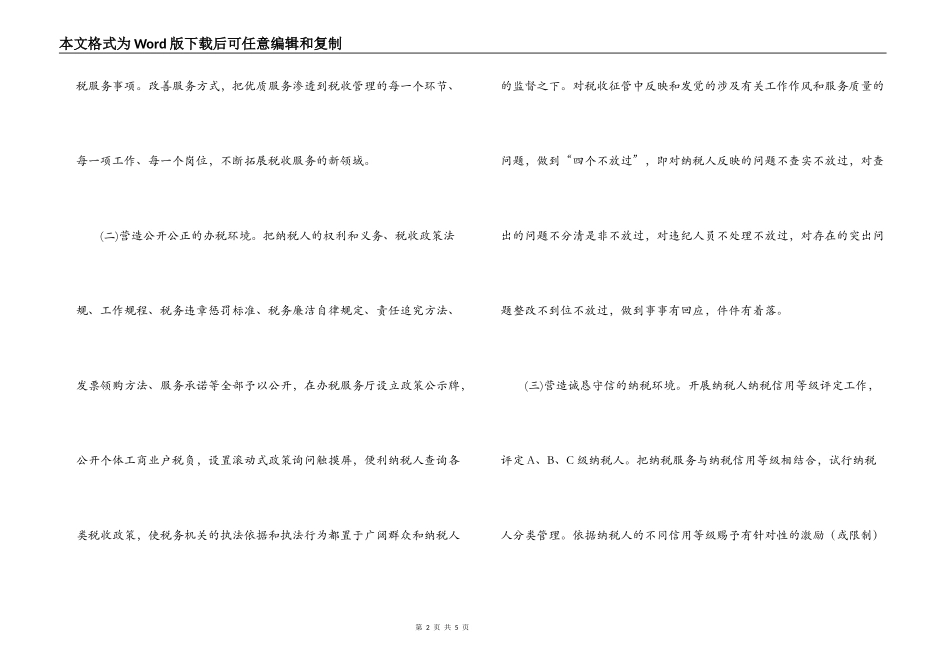 本文格式为Word版下载后可任意编辑和复制

税服务事项。改善服务方式，把优质服务渗透到税收管理的每一个环节、每一项工作、每一个岗位，不断拓展税收服务的新领域。

(二)营造公开公正的办税环境。把纳税人的权利和义务、税收政策法规、工作规程、税务违章惩罚标准、税务廉洁自律规定、责任追究方法、发票领购方法、服务承诺等全部予以公开，在办税服务厅设立政策公示牌，公开个体工商业户税负，设置滚动式政策询问触摸屏，便利纳税人查询各类税收政策，使税务机关的执法依据和执法行为都置于广阔群众和纳税人的监督之下。对税收征管中反映和发觉的涉及有关工作作风和服务质量的问题，做到“四个不放过”，即对纳税人反映的问题不查实不放过，对查出的问题不分清是非不放过，对违纪人员不处理不放过，对存在的突出问题整改不到位不放过，做到事事有回应，件件有着落。

(三)营造诚恳守信的纳税环境。开展纳税人纳税信用等级评定工作，评定A、B、C级纳税人。把纳税服务与纳税信用等级相结合，试行纳税人分类管理。依据纳税人的不同信用等级赐予有针对性的激励（或限制）

第 2 页 共 5 页